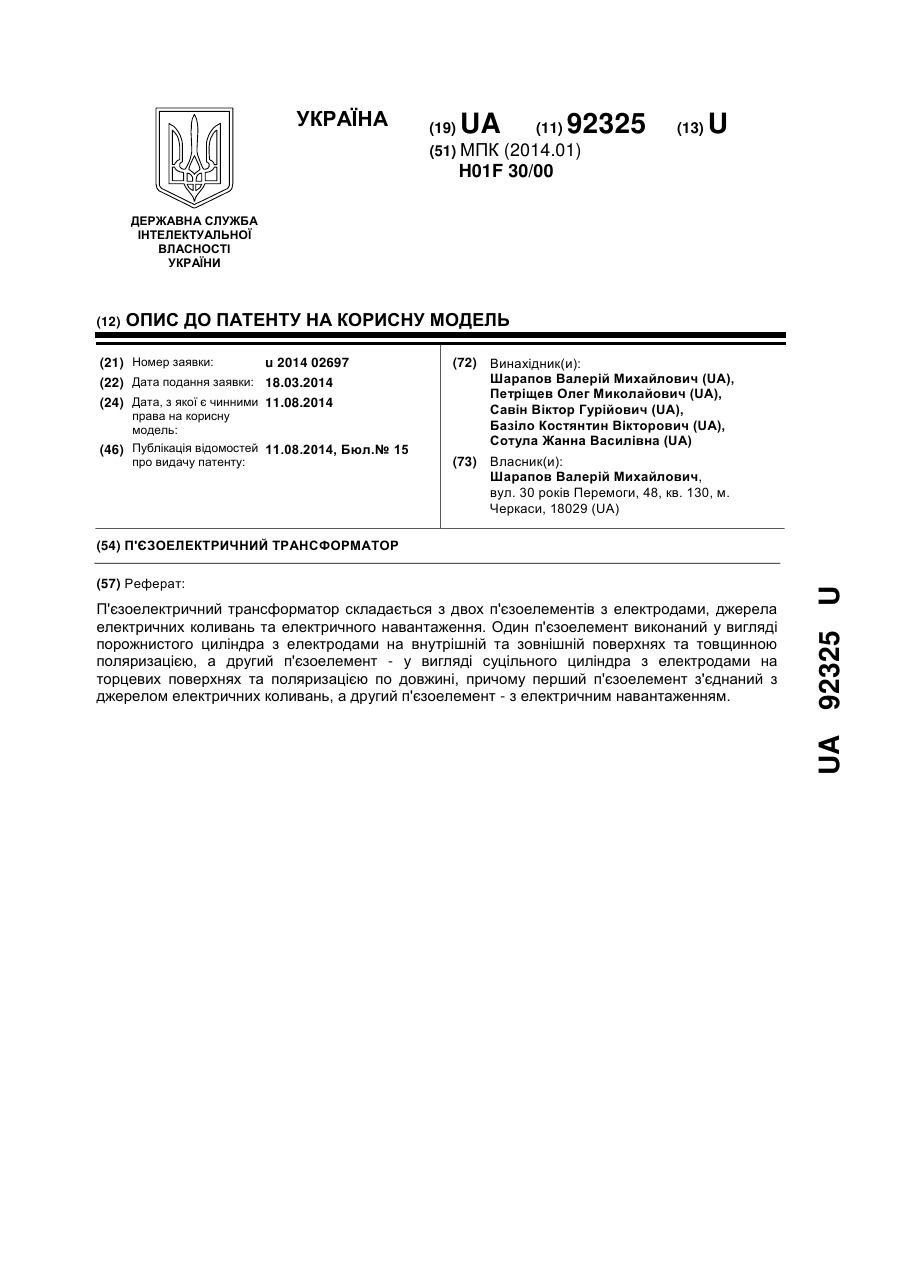 УКРАЇНА

(19) UA (11) 92325 (13) U

(51) МПК (2014.01)
H01F 30/00

ДЕРЖАВНА СЛУЖБА ІНТЕЛЕКТУАЛЬНОЇ ВЛАСНОСТІ УКРАЇНИ

(12) ОПИС ДО ПАТЕНТУ НА КОРИСНУ МОДЕЛЬ

(21) Номер заявки: u 2014 02697
(22) Дата подання заявки: 18.03.2014
(24) Дата, з якої є чинними права на корисну модель: 11.08.2014
(46) Публікація відомостей про видачу патенту: 11.08.2014, Бюл.№ 15

(72) Винахідник(и):
Шарапов Валерій Михайлович (UA),
Петріщев Олег Миколайович (UA),
Савін Віктор Гурійович (UA),
Базіло Костянтин Вікторович (UA),
Сотула Жанна Василівна (UA)

(73) Власник(и):
Шарапов Валерій Михайлович,
вул. 30 років Перемоги, 48, кв. 130, м. Черкаси, 18029 (UA)

(54) П'ЄЗОЕЛЕКТРИЧНИЙ ТРАНСФОРМАТОР

(57) Реферат:

П'єзоелектричний трансформатор складається з двох п'єзоелементів з електродами, джерела електричних коливань та електричного навантаження. Один п'єзоелемент виконаний у вигляді порожнистого циліндра з електродами на внутрішній та зовнішній поверхнях та товщинною поляризацією, а другий п'єзоелемент - у вигляді суцільного циліндра з електродами на торцевих поверхнях та поляризацією по довжині, причому перший п'єзоелемент з'єднаний з джерелом електричних коливань, а другий п'єзоелемент - з електричним навантаженням.

UA 92325 U